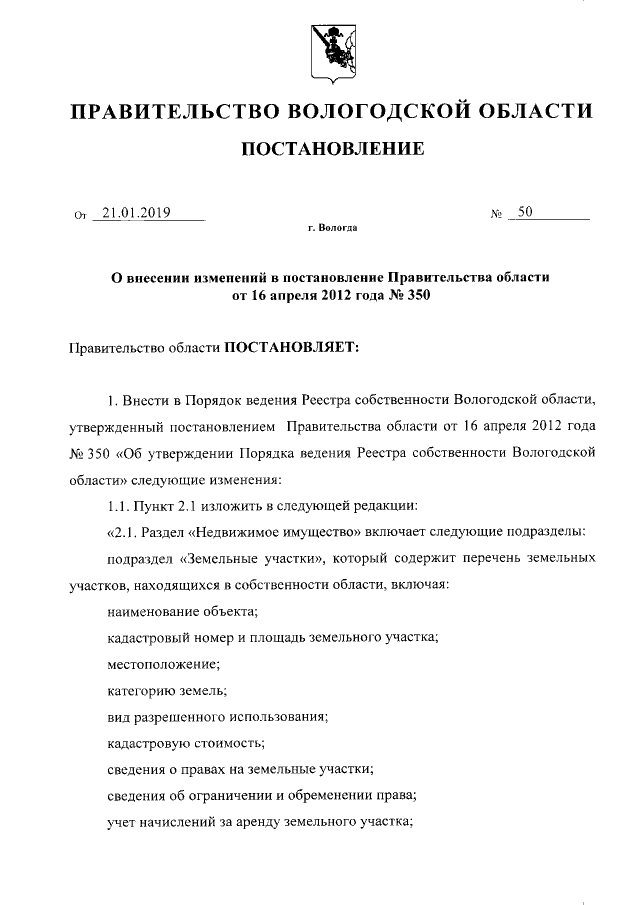 ПРАВИТЕЛЬСТВО ВОЛОГОДСКОЙ ОБЛАСТИ

ПОСТАНОВЛЕНИЕ

От 21.01.2019 № 50

г. Вологда

О внесении изменений в постановление Правительства области от 16 апреля 2012 года № 350

Правительство области ПОСТАНОВЛЯЕТ:

1. Внести в Порядок ведения Реестра собственности Вологодской области, утвержденный постановлением Правительства области от 16 апреля 2012 года № 350 «Об утверждении Порядка ведения Реестра собственности Вологодской области» следующие изменения:

1.1. Пункт 2.1 изложить в следующей редакции:

«2.1. Раздел «Недвижимое имущество» включает следующие подразделы:

подраздел «Земельные участки», который содержит перечень земельных участков, находящихся в собственности области, включая:

наименование объекта;

кадастровый номер и площадь земельного участка;

местоположение;

категорию земель;

вид разрешенного использования;

кадастровую стоимость;

сведения о правах на земельные участки;

сведения об ограничении и обременении права;

учет начислений за аренду земельного участка;